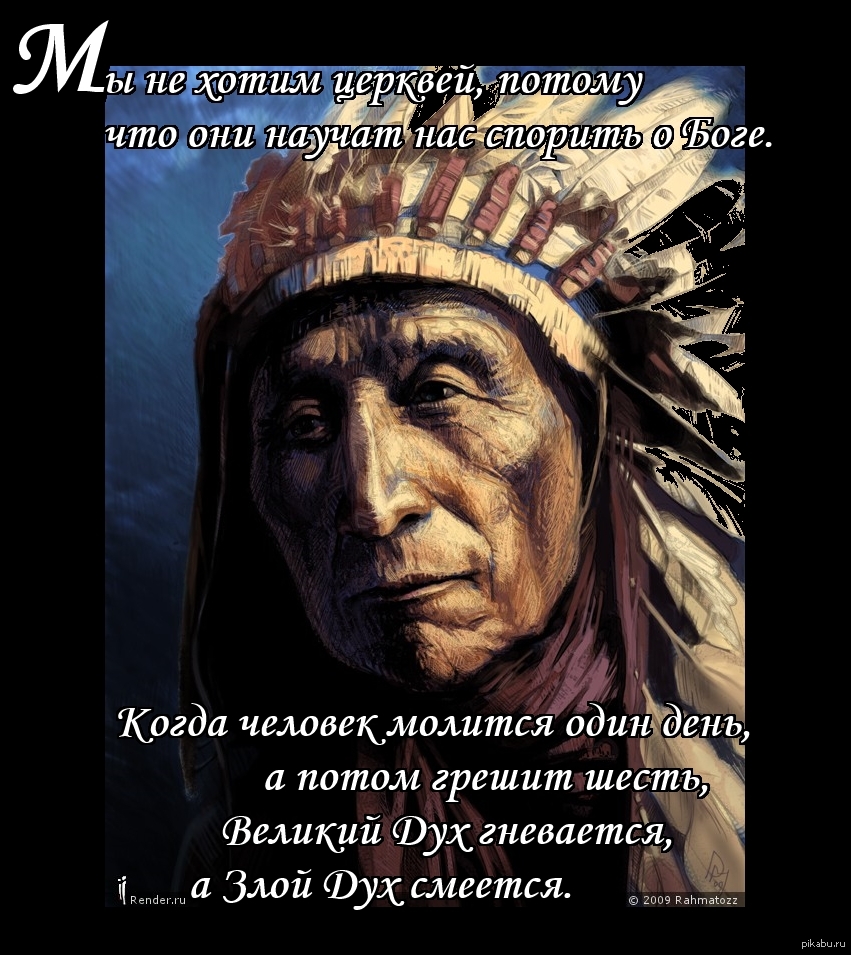 Мы не хотим церквей, потому что они научат нас спорить о Боге.

Когда человек молится один день, а потом грешит шесть, Великий Дух гневается, а Злой Дух смеется.

Render.ru

© 2009 Rahmatozz

pikabu.ru